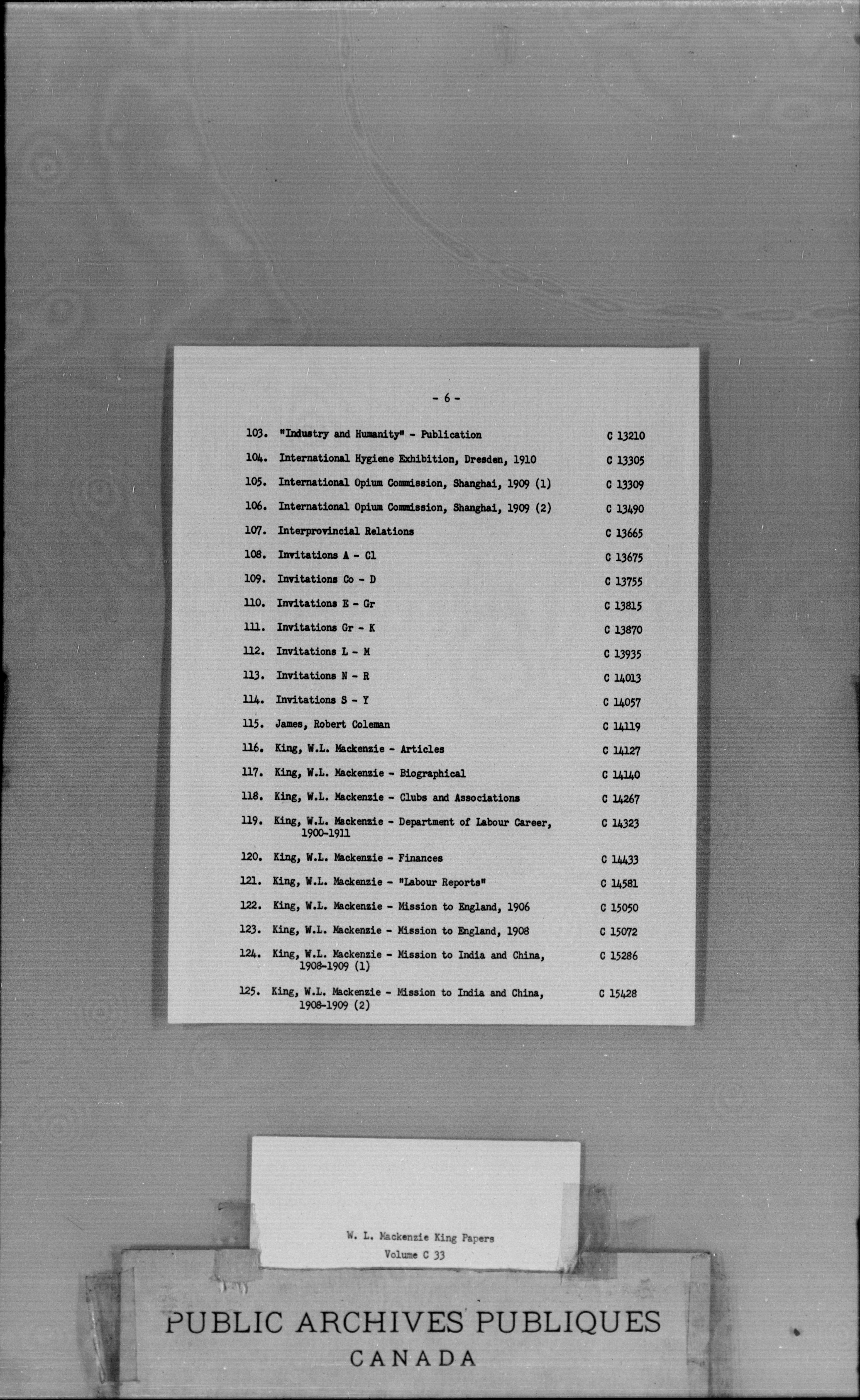 - 6 -

103. "Industry and Humanity" - Publication C 13210

104. International Hygiene Exhibition, Dresden, 1910 C 13305

105. International Opium Commission, Shanghai, 1909 (1) C 13309

106. International Opium Commission, Shanghai, 1909 (2) C 13490

107. Interprovincial Relations C 13665

108. Invitations A - Cl C 13675

109. Invitations Co - D C 13755

110. Invitations E - Gr C 13815

111. Invitations Gr - K C 13870

112. Invitations L - M C 13935

113. Invitations N - R C 14013

114. Invitations S - Y C 14057

115. James, Robert Coleman C 14119

116. King, W.L. Mackenzie - Articles C 14127

117. King, W.L. Mackenzie - Biographical C 14140

118. King, W.L. Mackenzie - Clubs and Associations C 14267

119. King, W.L. Mackenzie - Department of Labour Career, 1900-1911 C 14323

120. King, W.L. Mackenzie - Finances C 14433

121. King, W.L. Mackenzie - "Labour Reports" C 14581

122. King, W.L. Mackenzie - Mission to England, 1906 C 15050

123. King, W.L. Mackenzie - Mission to England, 1908 C 15072

124. King, W.L. Mackenzie - Mission to India and China, 1908-1909 (1) C 15286

125. King, W.L. Mackenzie - Mission to India and China, 1908-1909 (2) C 15428

W. L. Mackenzie King Papers
Volume C 33

PUBLIC ARCHIVES PUBLIQUES
CANADA